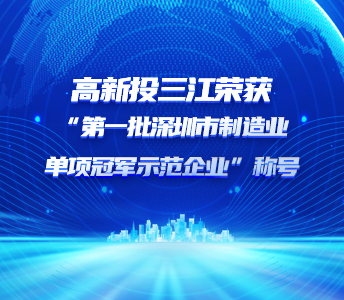 高新投三江荣获
“第一批深圳市制造业
单项冠军示范企业”称号